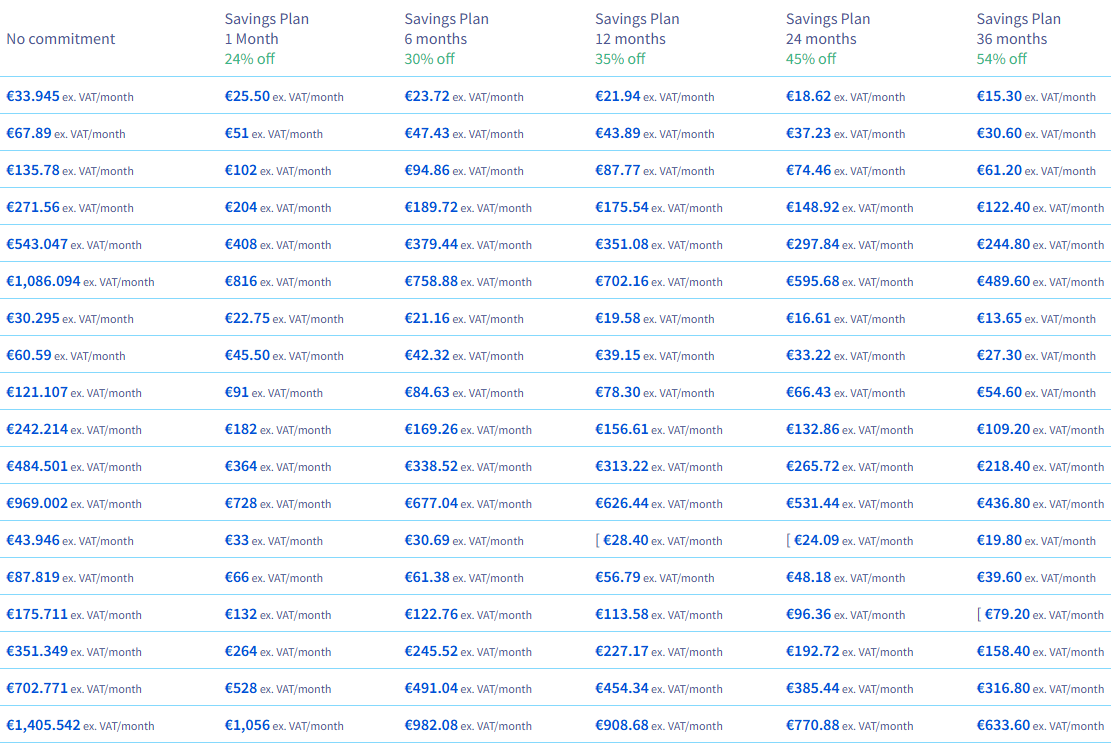 | No commitment | Savings Plan 1 Month 24% off | Savings Plan 6 months 30% off | Savings Plan 12 months 35% off | Savings Plan 24 months 45% off | Savings Plan 36 months 54% off |
|---|---|---|---|---|---|
| €33.945 ex. VAT/month | €25.50 ex. VAT/month | €23.72 ex. VAT/month | €21.94 ex. VAT/month | €18.62 ex. VAT/month | €15.30 ex. VAT/month |
| €67.89 ex. VAT/month | €51 ex. VAT/month | €47.43 ex. VAT/month | €43.89 ex. VAT/month | €37.23 ex. VAT/month | €30.60 ex. VAT/month |
| €135.78 ex. VAT/month | €102 ex. VAT/month | €94.86 ex. VAT/month | €87.77 ex. VAT/month | €74.46 ex. VAT/month | €61.20 ex. VAT/month |
| €271.56 ex. VAT/month | €204 ex. VAT/month | €189.72 ex. VAT/month | €175.54 ex. VAT/month | €148.92 ex. VAT/month | €122.40 ex. VAT/month |
| €543.047 ex. VAT/month | €408 ex. VAT/month | €379.44 ex. VAT/month | €351.08 ex. VAT/month | €297.84 ex. VAT/month | €244.80 ex. VAT/month |
| €1,086.094 ex. VAT/month | €816 ex. VAT/month | €758.88 ex. VAT/month | €702.16 ex. VAT/month | €595.68 ex. VAT/month | €489.60 ex. VAT/month |
| €30.295 ex. VAT/month | €22.75 ex. VAT/month | €21.16 ex. VAT/month | €19.58 ex. VAT/month | €16.61 ex. VAT/month | €13.65 ex. VAT/month |
| €60.59 ex. VAT/month | €45.50 ex. VAT/month | €42.32 ex. VAT/month | €39.15 ex. VAT/month | €33.22 ex. VAT/month | €27.30 ex. VAT/month |
| €121.107 ex. VAT/month | €91 ex. VAT/month | €84.63 ex. VAT/month | €78.30 ex. VAT/month | €66.43 ex. VAT/month | €54.60 ex. VAT/month |
| €242.214 ex. VAT/month | €182 ex. VAT/month | €169.26 ex. VAT/month | €156.61 ex. VAT/month | €132.86 ex. VAT/month | €109.20 ex. VAT/month |
| €484.501 ex. VAT/month | €364 ex. VAT/month | €338.52 ex. VAT/month | €313.22 ex. VAT/month | €265.72 ex. VAT/month | €218.40 ex. VAT/month |
| €969.002 ex. VAT/month | €728 ex. VAT/month | €677.04 ex. VAT/month | €626.44 ex. VAT/month | €531.44 ex. VAT/month | €436.80 ex. VAT/month |
| €43.946 ex. VAT/month | €33 ex. VAT/month | €30.69 ex. VAT/month | €28.40 ex. VAT/month | €24.09 ex. VAT/month | €19.80 ex. VAT/month |
| €87.819 ex. VAT/month | €66 ex. VAT/month | €61.38 ex. VAT/month | €56.79 ex. VAT/month | €48.18 ex. VAT/month | €39.60 ex. VAT/month |
| €175.711 ex. VAT/month | €132 ex. VAT/month | €122.76 ex. VAT/month | €113.58 ex. VAT/month | €96.36 ex. VAT/month | €79.20 ex. VAT/month |
| €351.349 ex. VAT/month | €264 ex. VAT/month | €245.52 ex. VAT/month | €227.17 ex. VAT/month | €192.72 ex. VAT/month | €158.40 ex. VAT/month |
| €702.771 ex. VAT/month | €528 ex. VAT/month | €491.04 ex. VAT/month | €454.34 ex. VAT/month | €385.44 ex. VAT/month | €316.80 ex. VAT/month |
| €1,405.542 ex. VAT/month | €1,056 ex. VAT/month | €982.08 ex. VAT/month | €908.68 ex. VAT/month | €770.88 ex. VAT/month | €633.60 ex. VAT/month |